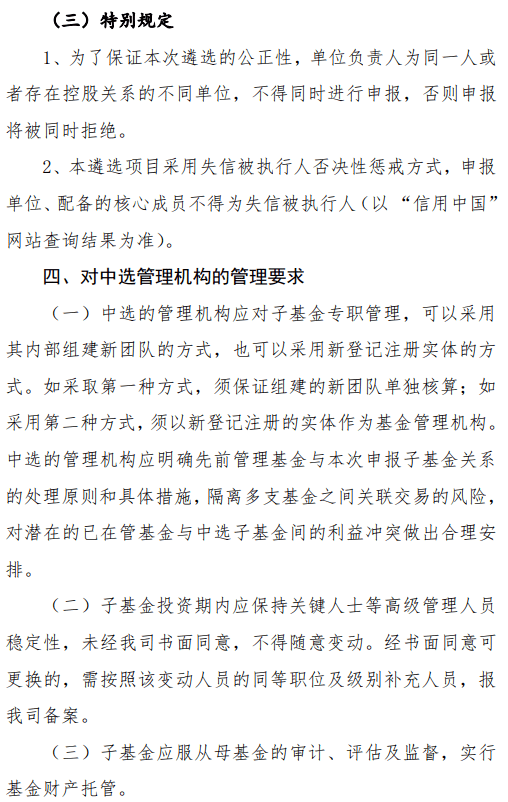 （三）特别规定

1、为了保证本次遴选的公正性，单位负责人为同一人或者存在控股关系的不同单位，不得同时进行申报，否则申报将被同时拒绝。

2、本遴选项目采用失信被执行人否决性惩戒方式，申报单位、配备的核心成员不得为失信被执行人（以“信用中国”网站查询结果为准）。

四、对中选管理机构的管理要求

（一）中选的管理机构应对子基金专职管理，可以采用其内部组建新团队的方式，也可以采用新登记注册实体的方式。如采取第一种方式，须保证组建的新团队单独核算；如采用第二种方式，须以新登记注册的实体作为基金管理机构。中选的管理机构应明确先前管理基金与本次申报子基金关系的处理原则和具体措施，隔离多支基金之间关联交易的风险，对潜在的已在管基金与中选子基金间的利益冲突做出合理安排。

（二）子基金投资期内应保持关键人士等高级管理人员稳定性，未经我司书面同意，不得随意变动。经书面同意可更换的，需按照该变动人员的同等职位及级别补充人员，报我司备案。

（三）子基金应服从母基金的审计、评估及监督，实行基金财产托管。